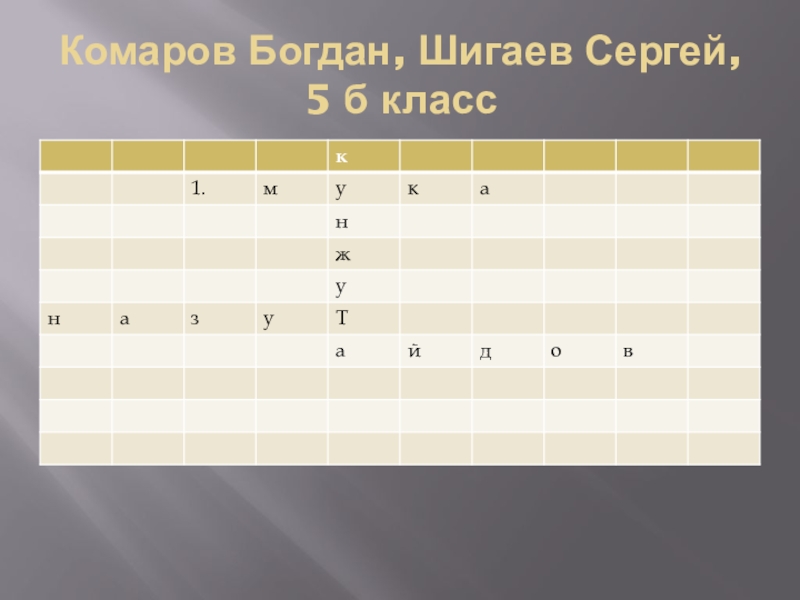 Комаров Богдан, Шигаев Сергей, 5 б класс

| | | | | к | | | | | |
|---|---|---|---|---|---|---|---|---|---|
| | | 1. | м | у | к | а | | | |
| | | | | н | | | | | |
| | | | | ж | | | | | |
| | | | | у | | | | | |
| н | а | з | у | Т | | | | | |
| | | | | а | й | д | о | в | |
| | | | | | | | | | |
| | | | | | | | | | |
| | | | | | | | | | |